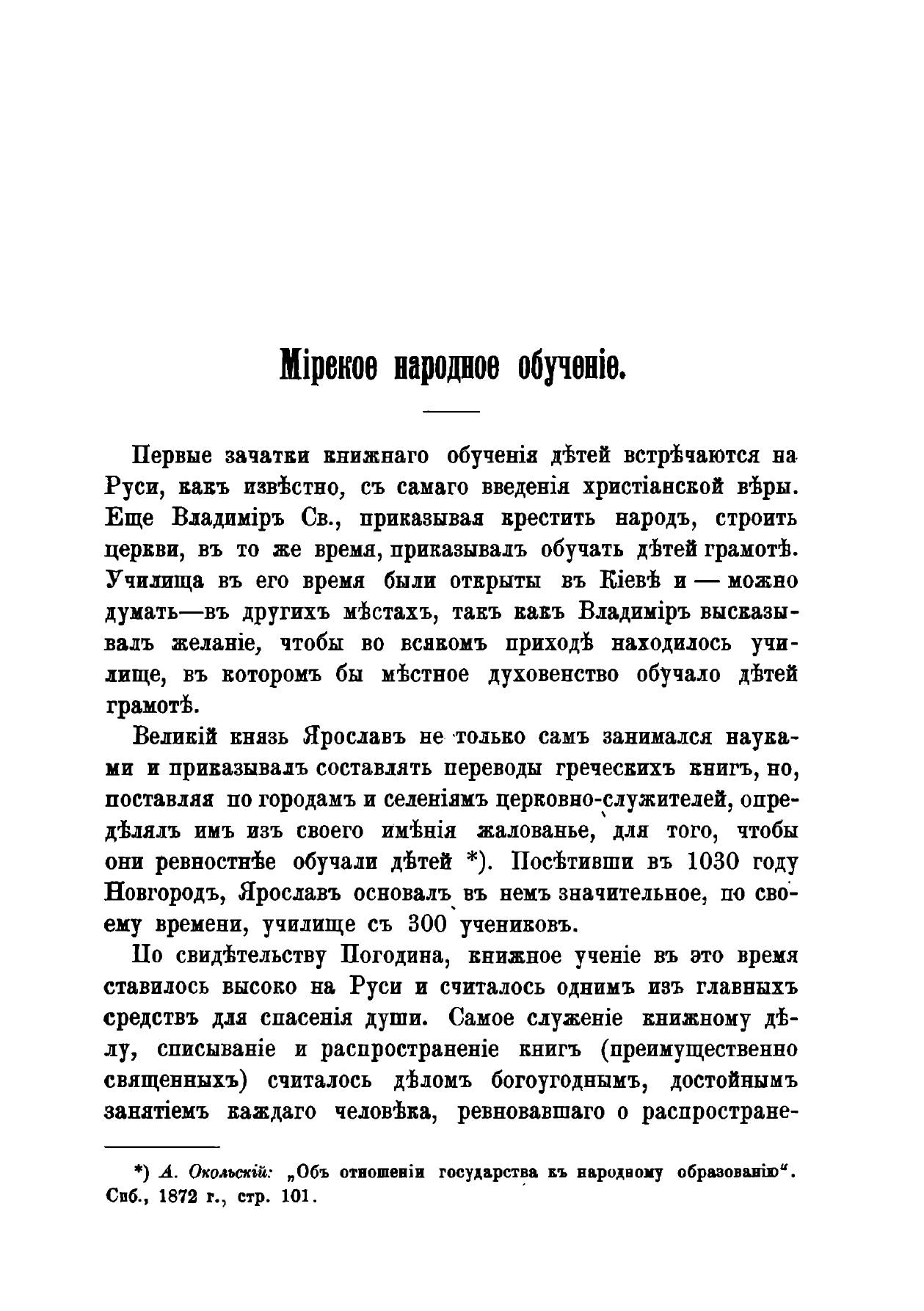 Мірское народное обученіе.

Первые зачатки книжнаго обученія дѣтей встрѣчаются на Руси, какъ извѣстно, съ самаго введенія христіанской вѣры. Еще Владиміръ Св., приказывая крестить народъ, строить церкви, въ то же время, приказывалъ обучать дѣтей грамотѣ. Училища въ его время были открыты въ Кіевѣ и — можно думать—въ другихъ мѣстахъ, такъ какъ Владиміръ высказывалъ желаніе, чтобы во всякомъ приходѣ находилось училище, въ которомъ бы мѣстное духовенство обучало дѣтей грамотѣ.

Великій князь Ярославъ не только самъ занимался науками и приказывалъ составлять переводы греческихъ книгъ, но, поставляя по городамъ и селеніямъ церковно-служителей, опредѣлялъ имъ изъ своего имѣнія жалованье, для того, чтобы они ревностнѣе обучали дѣтей *). Посѣтивши въ 1030 году Новгородъ, Ярославъ основалъ въ немъ значительное, по своему времени, училище съ 300 учениковъ.

По свидѣтельству Погодина, книжное ученіе въ это время ставилось высоко на Руси и считалось однимъ изъ главныхъ средствъ для спасенія души. Самое служеніе книжному дѣлу, списываніе и распространеніе книгъ (преимущественно священныхъ) считалось дѣломъ богоугоднымъ, достойнымъ занятіемъ каждаго человѣка, ревновавшаго о распростране-

*) А. Окольскій: „Объ отношеніи государства къ народному образованію". Спб., 1872 г., стр. 101.